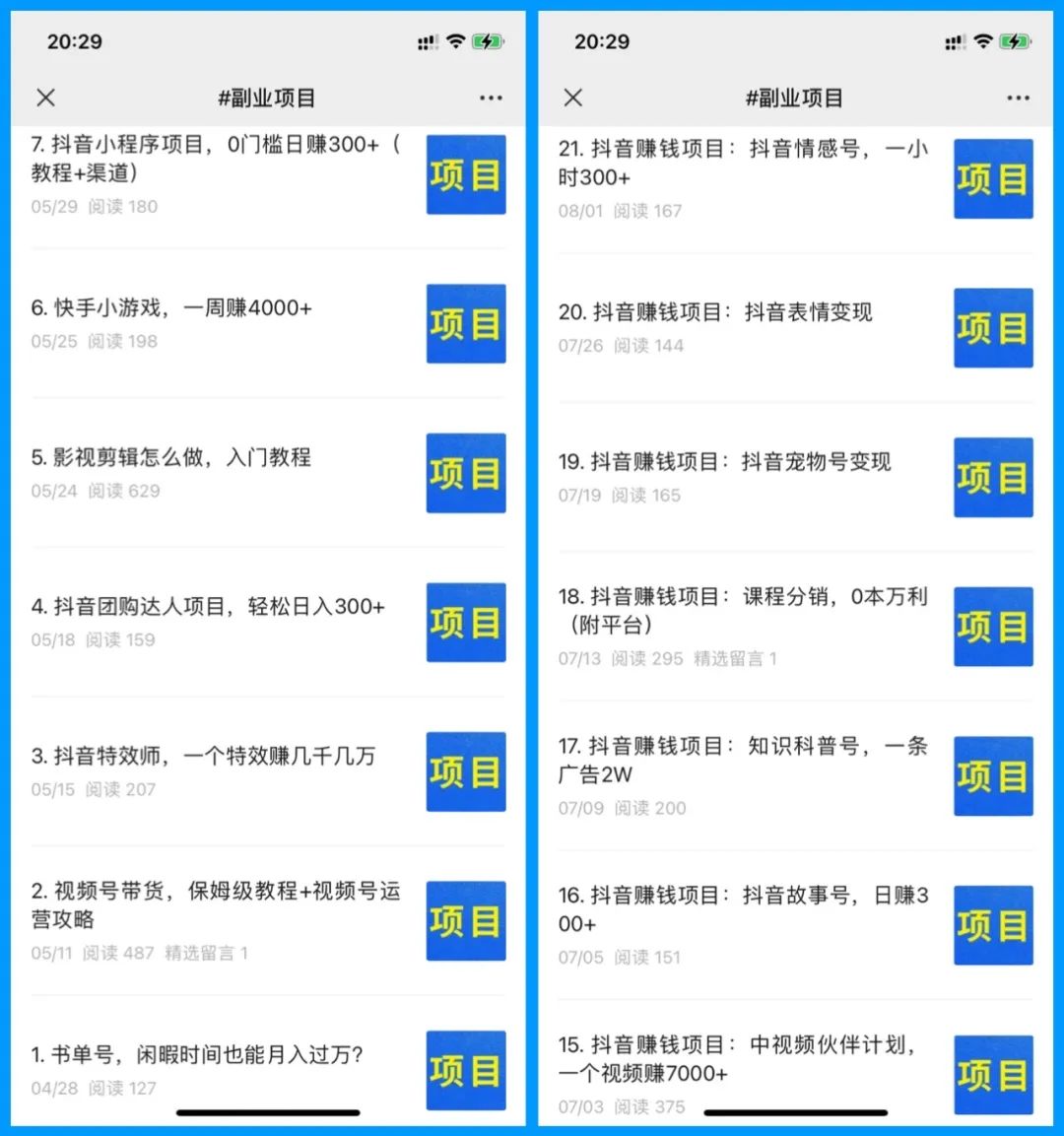 20:29

#副业项目

7. 抖音小程序项目，0门槛日赚300+（教程+渠道）
05/29 阅读 180
项目

6. 快手小游戏，一周赚4000+
05/25 阅读 198
项目

5. 影视剪辑怎么做，入门教程
05/24 阅读 629
项目

4. 抖音团购达人项目，轻松日入300+
05/18 阅读 159
项目

3. 抖音特效师，一个特效赚几千几万
05/15 阅读 207
项目

2. 视频号带货，保姆级教程+视频号运营攻略
05/11 阅读 487 精选留言 1
项目

1. 书单号，闲暇时间也能月入过万？
04/28 阅读 127
项目

20:29

#副业项目

21. 抖音赚钱项目：抖音情感号，一小时300+
08/01 阅读 167
项目

20. 抖音赚钱项目：抖音表情变现
07/26 阅读 144
项目

19. 抖音赚钱项目：抖音宠物号变现
07/19 阅读 165
项目

18. 抖音赚钱项目：课程分销，0本万利（附平台）
07/13 阅读 295 精选留言 1
项目

17. 抖音赚钱项目：知识科普号，一条广告2W
07/09 阅读 200
项目

16. 抖音赚钱项目：抖音故事号，日赚300+
07/05 阅读 151
项目

15. 抖音赚钱项目：中视频伙伴计划，一个视频赚7000+
07/03 阅读 375
项目